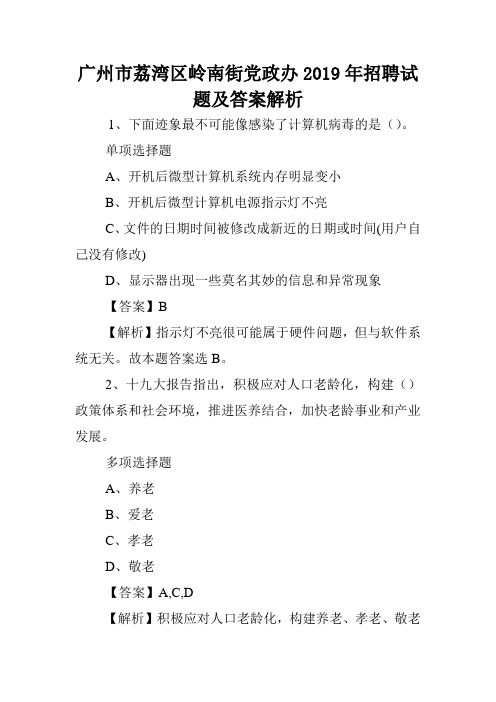 广州市荔湾区岭南街党政办 2019 年招聘试题及答案解析

1、下面迹象最不可能像感染了计算机病毒的是（）。

单项选择题

A、开机后微型计算机系统内存明显变小

B、开机后微型计算机电源指示灯不亮

C、文件的日期时间被修改成新近的日期或时间(用户自己没有修改)

D、显示器出现一些莫名其妙的信息和异常现象

【答案】B

【解析】指示灯不亮很可能属于硬件问题，但与软件系统无关。故本题答案选 B。

2、十九大报告指出，积极应对人口老龄化，构建（）政策体系和社会环境，推进医养结合，加快老龄事业和产业发展。

多项选择题

A、养老

B、爱老

C、孝老

D、敬老

【答案】A,C,D

【解析】积极应对人口老龄化，构建养老、孝老、敬老